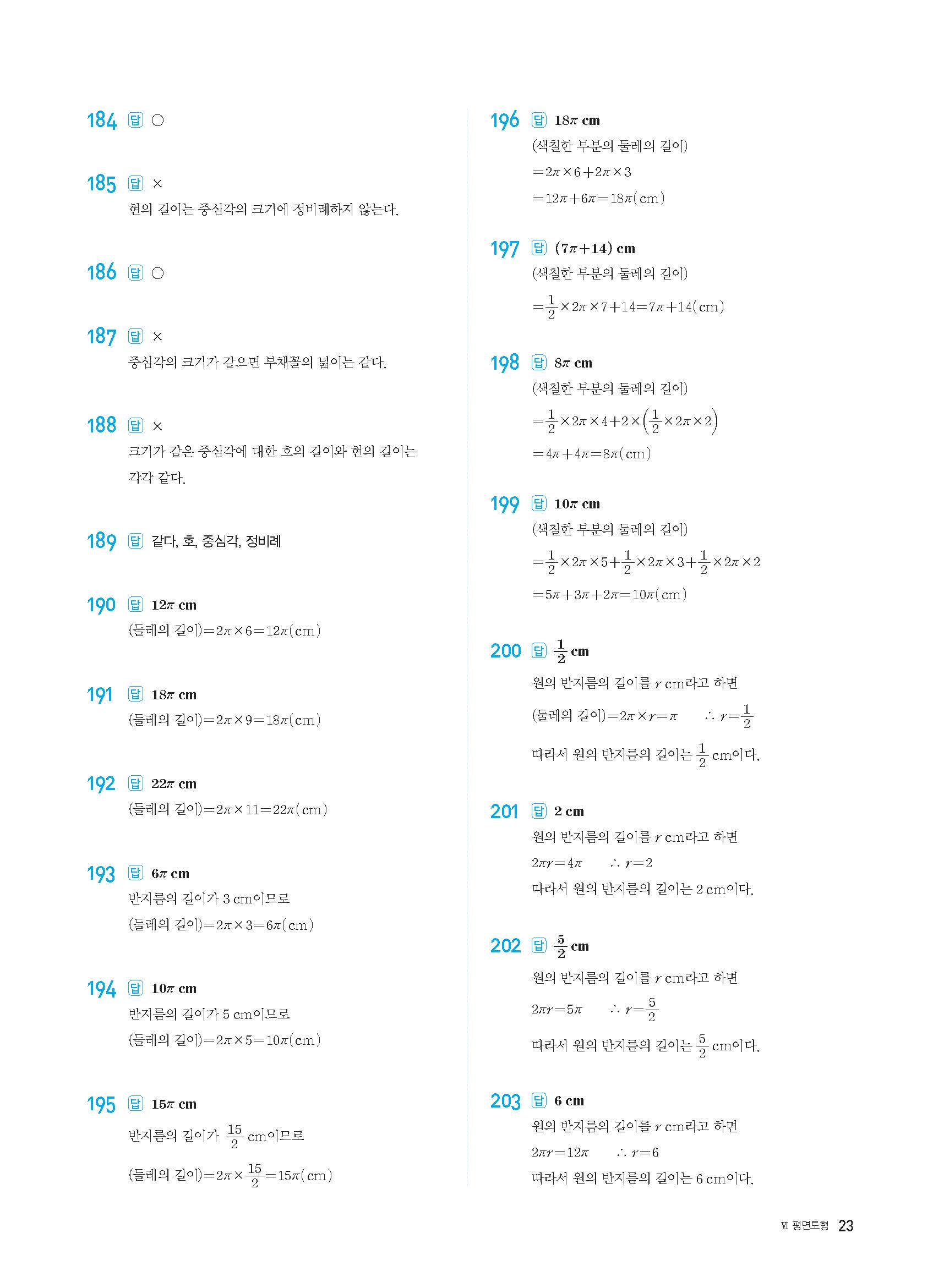 184 답 ○

185 답 ×
현의 길이는 중심각의 크기에 정비례하지 않는다.

186 답 ○

187 답 ×
중심각의 크기가 같으면 부채꼴의 넓이는 같다.

188 답 ×
크기가 같은 중심각에 대한 호의 길이와 현의 길이는 각각 같다.

189 답 같다, 호, 중심각, 정비례

190 답 $12\pi$ cm
(둘레의 길이)$=2\pi\times6=12\pi$(cm)

191 답 $18\pi$ cm
(둘레의 길이)$=2\pi\times9=18\pi$(cm)

192 답 $22\pi$ cm
(둘레의 길이)$=2\pi\times11=22\pi$(cm)

193 답 $6\pi$ cm
반지름의 길이가 3 cm이므로
(둘레의 길이)$=2\pi\times3=6\pi$(cm)

194 답 $10\pi$ cm
반지름의 길이가 5 cm이므로
(둘레의 길이)$=2\pi\times5=10\pi$(cm)

195 답 $15\pi$ cm
반지름의 길이가 $\frac{15}{2}$ cm이므로
(둘레의 길이)$=2\pi\times\frac{15}{2}=15\pi$(cm)

196 답 $18\pi$ cm
(색칠한 부분의 둘레의 길이)
$=2\pi\times6+2\pi\times3$
$=12\pi+6\pi=18\pi$(cm)

197 답 $(7\pi+14)$ cm
(색칠한 부분의 둘레의 길이)
$=\frac{1}{2}\times2\pi\times7+14=7\pi+14$(cm)

198 답 $8\pi$ cm
(색칠한 부분의 둘레의 길이)
$=\frac{1}{2}\times2\pi\times4+2\times\left(\frac{1}{2}\times2\pi\times2\right)$
$=4\pi+4\pi=8\pi$(cm)

199 답 $10\pi$ cm
(색칠한 부분의 둘레의 길이)
$=\frac{1}{2}\times2\pi\times5+\frac{1}{2}\times2\pi\times3+\frac{1}{2}\times2\pi\times2$
$=5\pi+3\pi+2\pi=10\pi$(cm)

200 답 $\frac{1}{2}$ cm
원의 반지름의 길이를 $r$ cm라고 하면
(둘레의 길이)$=2\pi\times r=\pi$ $\therefore r=\frac{1}{2}$
따라서 원의 반지름의 길이는 $\frac{1}{2}$ cm이다.

201 답 2 cm
원의 반지름의 길이를 $r$ cm라고 하면
$2\pi r=4\pi$ $\therefore r=2$
따라서 원의 반지름의 길이는 2 cm이다.

202 답 $\frac{5}{2}$ cm
원의 반지름의 길이를 $r$ cm라고 하면
$2\pi r=5\pi$ $\therefore r=\frac{5}{2}$
따라서 원의 반지름의 길이는 $\frac{5}{2}$ cm이다.

203 답 6 cm
원의 반지름의 길이를 $r$ cm라고 하면
$2\pi r=12\pi$ $\therefore r=6$
따라서 원의 반지름의 길이는 6 cm이다.

Ⅵ 평면도형 23